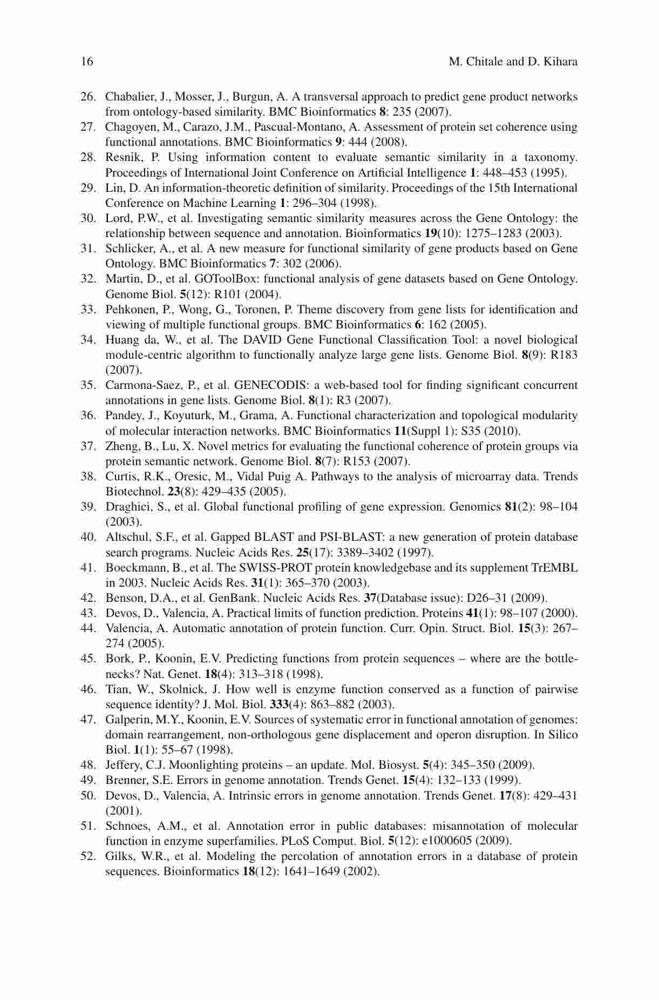 16 M. Chitale and D. Kihara

26. Chabalier, J., Mosser, J., Burgun, A. A transversal approach to predict gene product networks from ontology-based similarity. BMC Bioinformatics 8: 235 (2007).
27. Chagoyen, M., Carazo, J.M., Pascual-Montano, A. Assessment of protein set coherence using functional annotations. BMC Bioinformatics 9: 444 (2008).
28. Resnik, P. Using information content to evaluate semantic similarity in a taxonomy. Proceedings of International Joint Conference on Artificial Intelligence 1: 448–453 (1995).
29. Lin, D. An information-theoretic definition of similarity. Proceedings of the 15th International Conference on Machine Learning 1: 296–304 (1998).
30. Lord, P.W., et al. Investigating semantic similarity measures across the Gene Ontology: the relationship between sequence and annotation. Bioinformatics 19(10): 1275–1283 (2003).
31. Schlicker, A., et al. A new measure for functional similarity of gene products based on Gene Ontology. BMC Bioinformatics 7: 302 (2006).
32. Martin, D., et al. GOToolBox: functional analysis of gene datasets based on Gene Ontology. Genome Biol. 5(12): R101 (2004).
33. Pehkonen, P., Wong, G., Toronen, P. Theme discovery from gene lists for identification and viewing of multiple functional groups. BMC Bioinformatics 6: 162 (2005).
34. Huang da, W., et al. The DAVID Gene Functional Classification Tool: a novel biological module-centric algorithm to functionally analyze large gene lists. Genome Biol. 8(9): R183 (2007).
35. Carmona-Saez, P., et al. GENECODIS: a web-based tool for finding significant concurrent annotations in gene lists. Genome Biol. 8(1): R3 (2007).
36. Pandey, J., Koyuturk, M., Grama, A. Functional characterization and topological modularity of molecular interaction networks. BMC Bioinformatics 11(Suppl 1): S35 (2010).
37. Zheng, B., Lu, X. Novel metrics for evaluating the functional coherence of protein groups via protein semantic network. Genome Biol. 8(7): R153 (2007).
38. Curtis, R.K., Oresic, M., Vidal Puig A. Pathways to the analysis of microarray data. Trends Biotechnol. 23(8): 429–435 (2005).
39. Draghici, S., et al. Global functional profiling of gene expression. Genomics 81(2): 98–104 (2003).
40. Altschul, S.F., et al. Gapped BLAST and PSI-BLAST: a new generation of protein database search programs. Nucleic Acids Res. 25(17): 3389–3402 (1997).
41. Boeckmann, B., et al. The SWISS-PROT protein knowledgebase and its supplement TrEMBL in 2003. Nucleic Acids Res. 31(1): 365–370 (2003).
42. Benson, D.A., et al. GenBank. Nucleic Acids Res. 37(Database issue): D26–31 (2009).
43. Devos, D., Valencia, A. Practical limits of function prediction. Proteins 41(1): 98–107 (2000).
44. Valencia, A. Automatic annotation of protein function. Curr. Opin. Struct. Biol. 15(3): 267–274 (2005).
45. Bork, P., Koonin, E.V. Predicting functions from protein sequences – where are the bottlenecks? Nat. Genet. 18(4): 313–318 (1998).
46. Tian, W., Skolnick, J. How well is enzyme function conserved as a function of pairwise sequence identity? J. Mol. Biol. 333(4): 863–882 (2003).
47. Galperin, M.Y., Koonin, E.V. Sources of systematic error in functional annotation of genomes: domain rearrangement, non-orthologous gene displacement and operon disruption. In Silico Biol. 1(1): 55–67 (1998).
48. Jeffery, C.J. Moonlighting proteins – an update. Mol. Biosyst. 5(4): 345–350 (2009).
49. Brenner, S.E. Errors in genome annotation. Trends Genet. 15(4): 132–133 (1999).
50. Devos, D., Valencia, A. Intrinsic errors in genome annotation. Trends Genet. 17(8): 429–431 (2001).
51. Schnoes, A.M., et al. Annotation error in public databases: misannotation of molecular function in enzyme superfamilies. PLoS Comput. Biol. 5(12): e1000605 (2009).
52. Gilks, W.R., et al. Modeling the percolation of annotation errors in a database of protein sequences. Bioinformatics 18(12): 1641–1649 (2002).